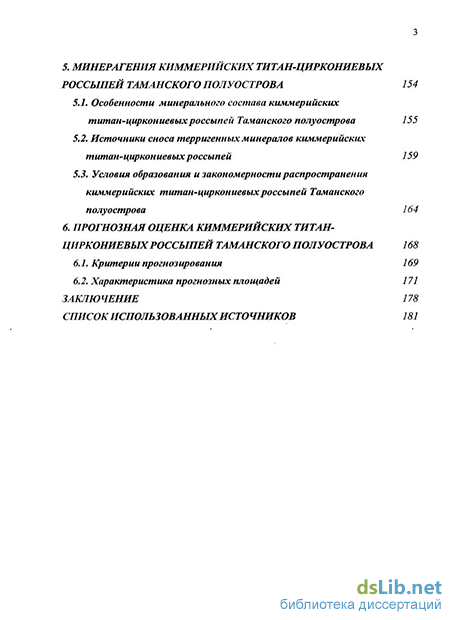 3

5. МИНЕРАГЕНИЯ КИММЕРИЙСКИХ ТИТАН-ЦИРКОНИЕВЫХ РОССЫПЕЙ ТАМАНСКОГО ПОЛУОСТРОВА 154

5.1. Особенности минерального состава киммерийских титан-циркониевых россыпей Таманского полуострова 155

5.2. Источники сноса терригенных минералов киммерийских титан-циркониевых россыпей 159

5.3. Условия образования и закономерности распространения киммерийских титан-циркониевых россыпей Таманского полуострова 164

6. ПРОГНОЗНАЯ ОЦЕНКА КИММЕРИЙСКИХ ТИТАН-ЦИРКОНИЕВЫХ РОССЫПЕЙ ТАМАНСКОГО ПОЛУОСТРОВА 168

6.1. Критерии прогнозирования 169

6.2. Характеристика прогнозных площадей 171

ЗАКЛЮЧЕНИЕ 178

СПИСОК ИСПОЛЬЗОВАННЫХ ИСТОЧНИКОВ 181

dsLib.net
библиотека диссертаций